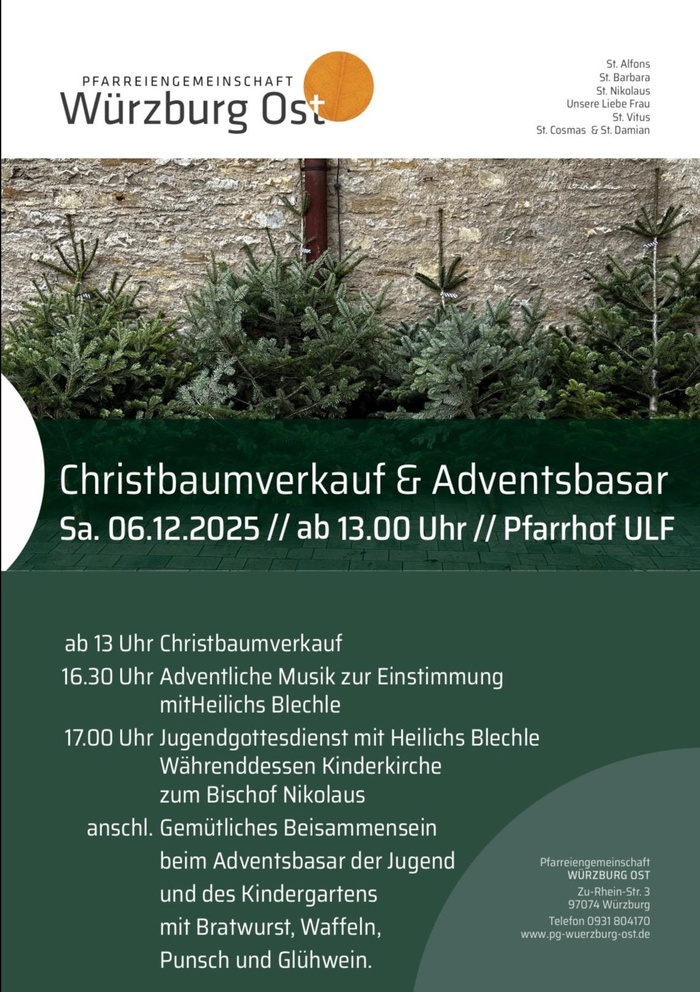 PFARREIENGEMEINSCHAFT
Würzburg Ost

St. Alfons
St. Barbara
St. Nikolaus
Unsere Liebe Frau
St. Vitus
St. Cosmas & St. Damian

Christbaumverkauf & Adventsbasar
Sa. 06.12.2025 // ab 13.00 Uhr // Pfarrhof ULF

ab 13 Uhr Christbaumverkauf
16.30 Uhr Adventliche Musik zur Einstimmung mitHeilichs Blechle
17.00 Uhr Jugendgottesdienst mit Heilichs Blechle Währenddessen Kinderkirche zum Bischof Nikolaus
anschl. Gemütliches Beisammensein beim Adventsbasar der Jugend und des Kindergartens mit Bratwurst, Waffeln, Punsch und Glühwein.

Pfarreiengemeinschaft
WÜRZBURG OST
Zu-Rhein-Str. 3
97074 Würzburg
Telefon 0931 804170
www.pg-wuerzburg-ost.de